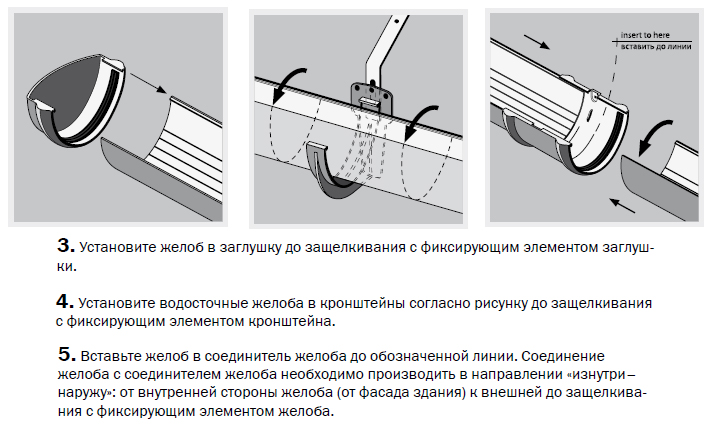 insert to here
вставить до линии

3. Установите желоб в заглушку до защелкивания с фиксирующим элементом заглушки.

4. Установите водосточные желоба в кронштейны согласно рисунку до защелкивания с фиксирующим элементом кронштейна.

5. Вставьте желоб в соединитель желоба до обозначенной линии. Соединение желоба с соединителем желоба необходимо производить в направлении «изнутри – наружу»: от внутренней стороны желоба (от фасада здания) к внешней до защелкивания с фиксирующим элементом желоба.